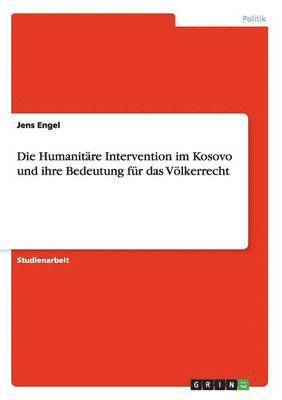 Politik

Jens Engel

Die Humanitäre Intervention im Kosovo und ihre Bedeutung für das Völkerrecht

Studienarbeit

GRIN